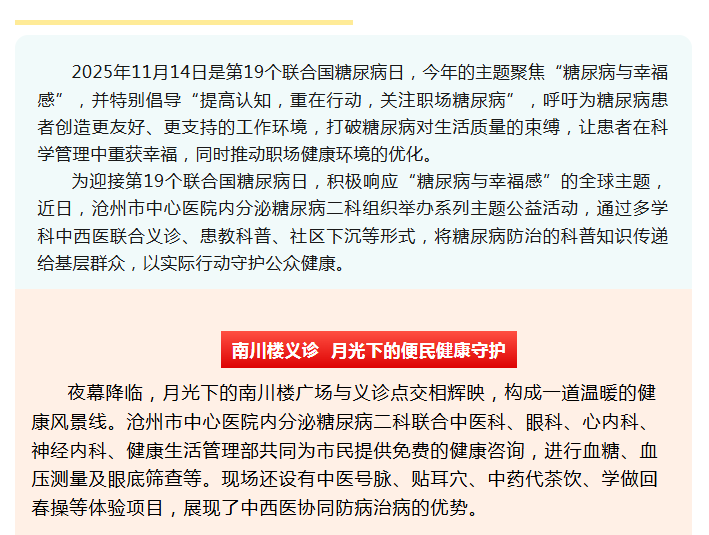 2025年11月14日是第19个联合国糖尿病日，今年的主题聚焦“糖尿病与幸福感”，并特别倡导“提高认知，重在行动，关注职场糖尿病”，呼吁为糖尿病患者创造更友好、更支持的工作环境，打破糖尿病对生活质量的束缚，让患者在科学管理中重获幸福，同时推动职场健康环境的优化。

为迎接第19个联合国糖尿病日，积极响应“糖尿病与幸福感”的全球主题，近日，沧州市中心医院内分泌糖尿病二科组织举办系列主题公益活动，通过多学科中西医联合义诊、患教科普、社区下沉等形式，将糖尿病防治的科普知识传递给基层群众，以实际行动守护公众健康。

南川楼义诊 月光下的便民健康守护

夜幕降临，月光下的南川楼广场与义诊点交相辉映，构成一道温暖的健康风景线。沧州市中心医院内分泌糖尿病二科联合中医科、眼科、心内科、神经内科、健康生活管理部共同为市民提供免费的健康咨询，进行血糖、血压测量及眼底筛查等。现场还设有中医号脉、贴耳穴、中药代茶饮、学做回春操等体验项目，展现了中西医协同防病治病的优势。